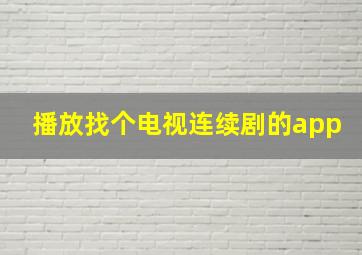 播放找个电视连续剧的app